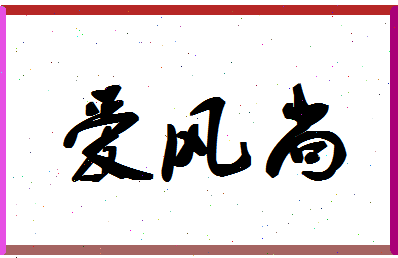 爱风尚